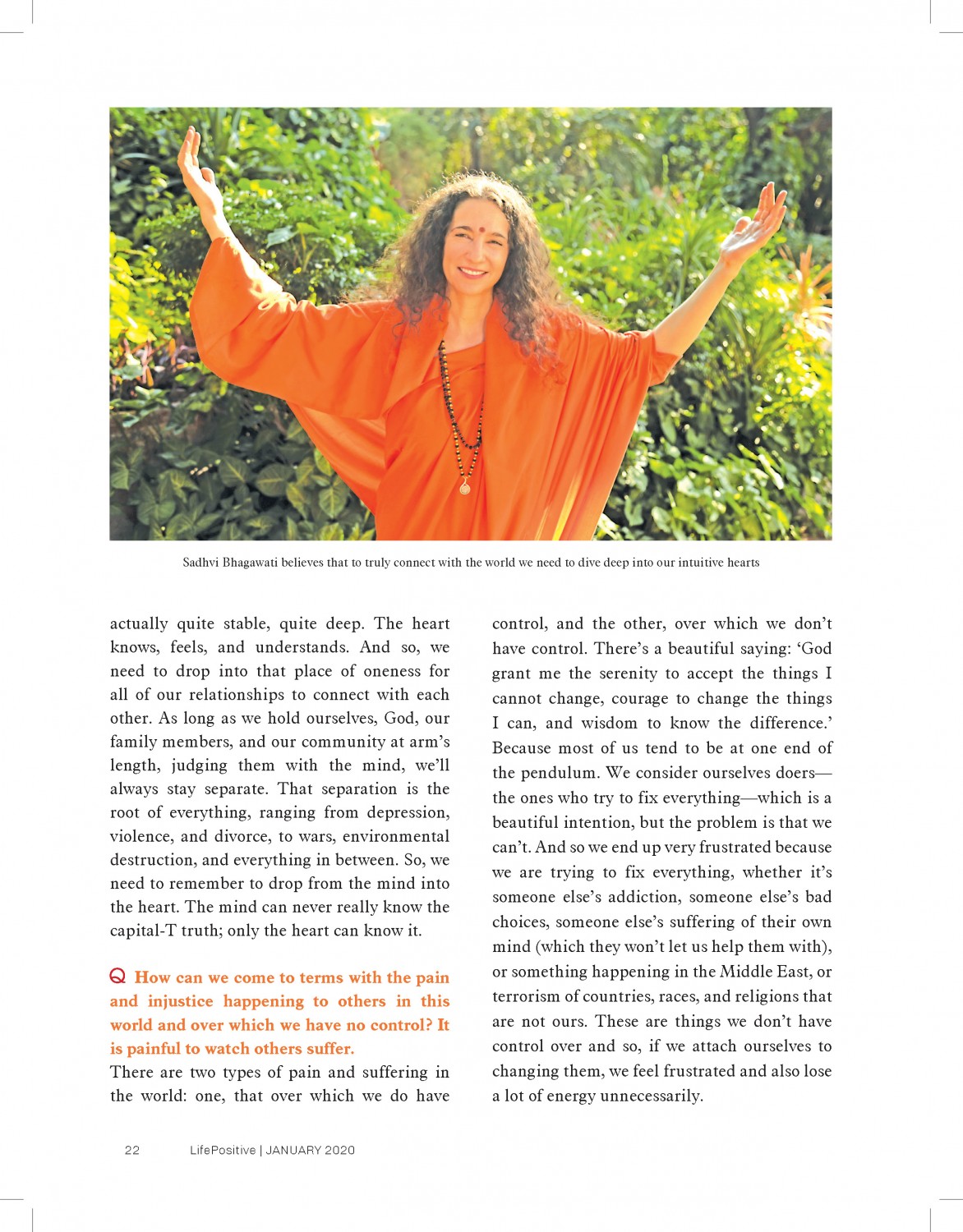 Sadhvi Bhagawati believes that to truly connect with the world we need to dive deep into our intuitive hearts

actually quite stable, quite deep. The heart knows, feels, and understands. And so, we need to drop into that place of oneness for all of our relationships to connect with each other. As long as we hold ourselves, God, our family members, and our community at arm's length, judging them with the mind, we'll always stay separate. That separation is the root of everything, ranging from depression, violence, and divorce, to wars, environmental destruction, and everything in between. So, we need to remember to drop from the mind into the heart. The mind can never really know the capital-T truth; only the heart can know it.

Q How can we come to terms with the pain and injustice happening to others in this world and over which we have no control? It is painful to watch others suffer.

There are two types of pain and suffering in the world: one, that over which we do have control, and the other, over which we don't have control. There's a beautiful saying: 'God grant me the serenity to accept the things I cannot change, courage to change the things I can, and wisdom to know the difference.' Because most of us tend to be at one end of the pendulum. We consider ourselves doers—the ones who try to fix everything—which is a beautiful intention, but the problem is that we can't. And so we end up very frustrated because we are trying to fix everything, whether it's someone else's addiction, someone else's bad choices, someone else's suffering of their own mind (which they won't let us help them with), or something happening in the Middle East, or terrorism of countries, races, and religions that are not ours. These are things we don't have control over and so, if we attach ourselves to changing them, we feel frustrated and also lose a lot of energy unnecessarily.

22 LifePositive | JANUARY 2020